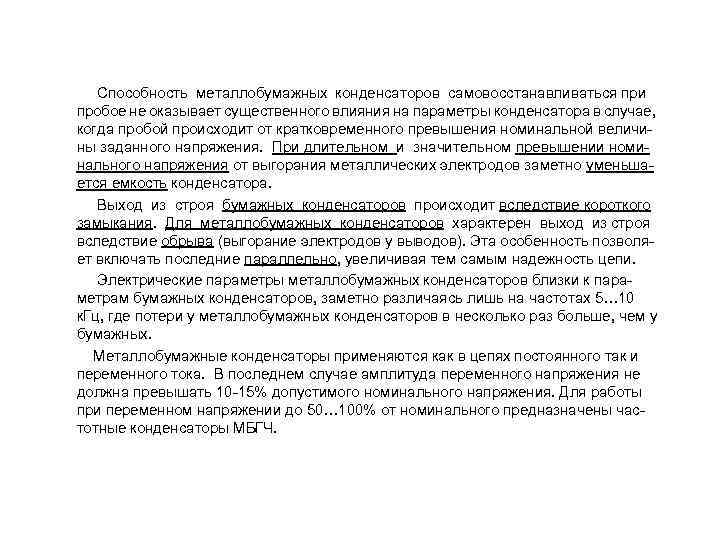 Способность металлобумажных конденсаторов самовосстанавливаться при пробое не оказывает существенного влияния на параметры конденсатора в случае, когда пробой происходит от кратковременного превышения номинальной величины заданного напряжения. При длительном и значительном превышении номинального напряжения от выгорания металлических электродов заметно уменьшается емкость конденсатора.

Выход из строя бумажных конденсаторов происходит вследствие короткого замыкания. Для металлобумажных конденсаторов характерен выход из строя вследствие обрыва (выгорание электродов у выводов). Эта особенность позволяет включать последние параллельно, увеличивая тем самым надежность цепи.

Электрические параметры металлобумажных конденсаторов близки к параметрам бумажных конденсаторов, заметно различаясь лишь на частотах 5…10 кГц, где потери у металлобумажных конденсаторов в несколько раз больше, чем у бумажных.

Металлобумажные конденсаторы применяются как в цепях постоянного так и переменного тока. В последнем случае амплитуда переменного напряжения не должна превышать 10-15% допустимого номинального напряжения. Для работы при переменном напряжении до 50…100% от номинального предназначены частотные конденсаторы МБГЧ.